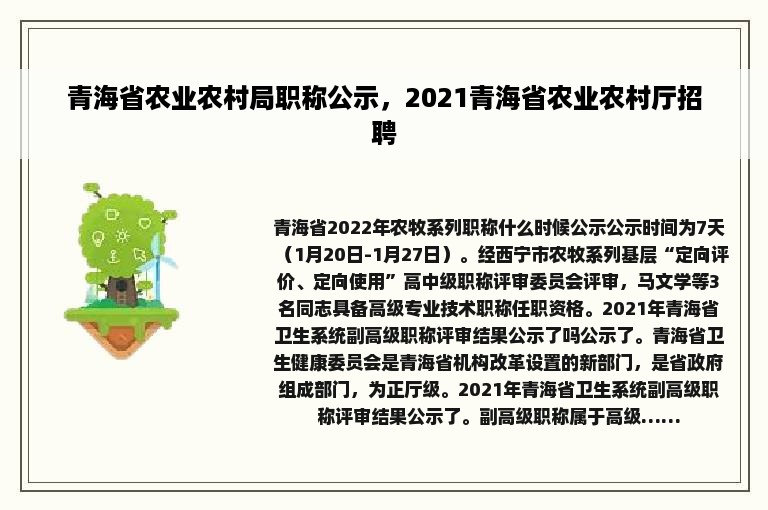 青海省农业农村局职称公示，2021青海省农业农村厅招聘

青海省2022年农牧系列职称什么时候公示公示时间为7天（1月20日-1月27日）。经西宁市农牧系列基层“定向评价、定向使用”高中级职称评审委员会评审，马文学等3名同志具备高级专业技术职称任职资格。2021年青海省卫生系统副高级职称评审结果公示了吗公示了。青海省卫生健康委员会是青海省机构改革设置的新部门，是省政府组成部门，为正厅级。2021年青海省卫生系统副高级职称评审结果公示了。副高级职称属于高级......